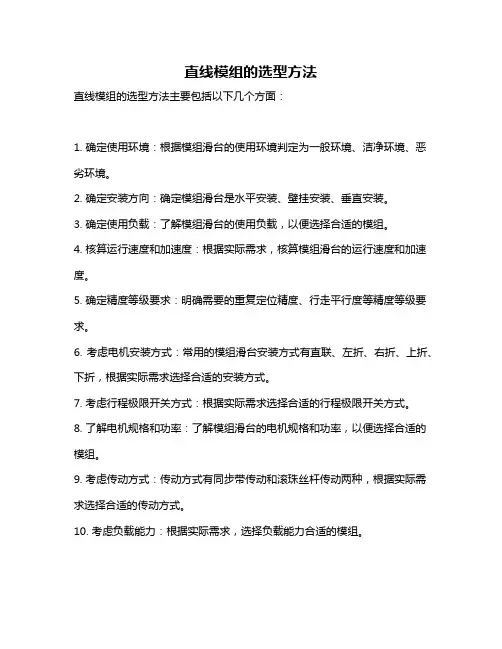 直线模组的选型方法

直线模组的选型方法主要包括以下几个方面：

1. 确定使用环境：根据模组滑台的使用环境判定为一般环境、洁净环境、恶劣环境。

2. 确定安装方向：确定模组滑台是水平安装、壁挂安装、垂直安装。

3. 确定使用负载：了解模组滑台的使用负载，以便选择合适的模组。

4. 核算运行速度和加速度：根据实际需求，核算模组滑台的运行速度和加速度。

5. 确定精度等级要求：明确需要的重复定位精度、行走平行度等精度等级要求。

6. 考虑电机安装方式：常用的模组滑台安装方式有直联、左折、右折、上折、下折，根据实际需求选择合适的安装方式。

7. 考虑行程极限开关方式：根据实际需求选择合适的行程极限开关方式。

8. 了解电机规格和功率：了解模组滑台的电机规格和功率，以便选择合适的模组。

9. 考虑传动方式：传动方式有同步带传动和滚珠丝杆传动两种，根据实际需求选择合适的传动方式。

10. 考虑负载能力：根据实际需求，选择负载能力合适的模组。